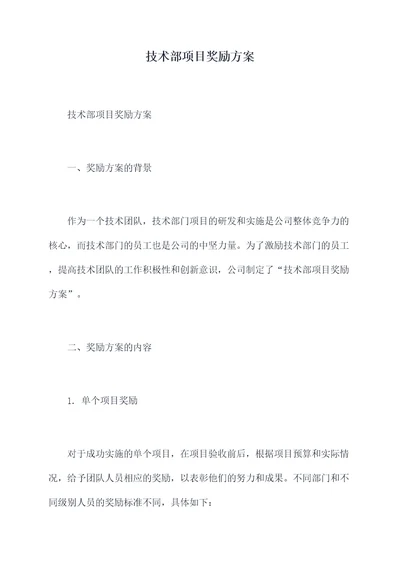 技术部项目奖励方案

技术部项目奖励方案

一、奖励方案的背景

作为一个技术团队，技术部门项目的研发和实施是公司整体竞争力的核心，而技术部门的员工也是公司的中坚力量。为了激励技术部门的员工，提高技术团队的工作积极性和创新意识，公司制定了“技术部项目奖励方案”。

二、奖励方案的内容

1. 单个项目奖励

对于成功实施的单个项目，在项目验收前后，根据项目预算和实际情况，给予团队人员相应的奖励，以表彰他们的努力和成果。不同部门和不同级别人员的奖励标准不同，具体如下：